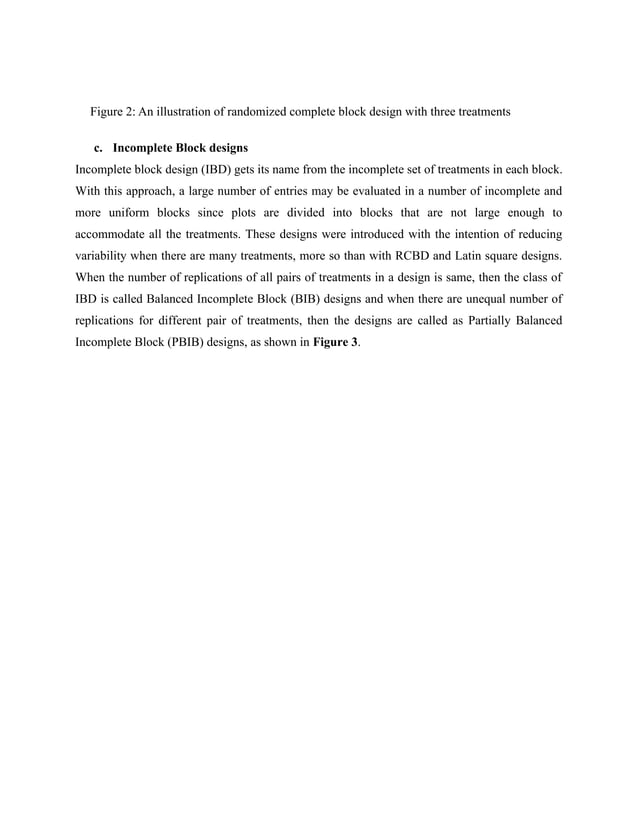 Figure 2: An illustration of randomized complete block design with three treatments

c. Incomplete Block designs

Incomplete block design (IBD) gets its name from the incomplete set of treatments in each block. With this approach, a large number of entries may be evaluated in a number of incomplete and more uniform blocks since plots are divided into blocks that are not large enough to accommodate all the treatments. These designs were introduced with the intention of reducing variability when there are many treatments, more so than with RCBD and Latin square designs. When the number of replications of all pairs of treatments in a design is same, then the class of IBD is called Balanced Incomplete Block (BIB) designs and when there are unequal number of replications for different pair of treatments, then the designs are called as Partially Balanced Incomplete Block (PBIB) designs, as shown in Figure 3.